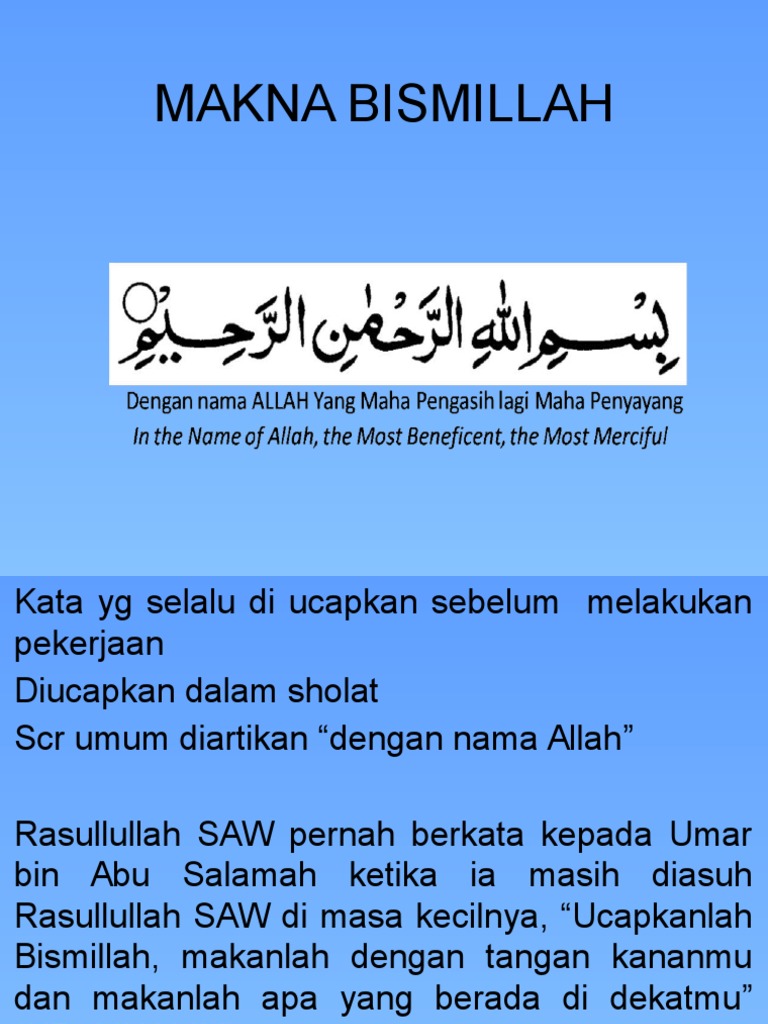 MAKNA BISMILLAH

بِسْمِ اللهِ الرَّحْمٰنِ الرَّحِيْمِ

Dengan nama ALLAH Yang Maha Pengasih lagi Maha Penyayang
In the Name of Allah, the Most Beneficent, the Most Merciful

Kata yg selalu di ucapkan sebelum melakukan pekerjaan

Diucapkan dalam sholat

Scr umum diartikan “dengan nama Allah”

Rasullullah SAW pernah berkata kepada Umar bin Abu Salamah ketika ia masih diasuh Rasullullah SAW di masa kecilnya, “Ucapkanlah Bismillah, makanlah dengan tangan kananmu dan makanlah apa yang berada di dekatmu”